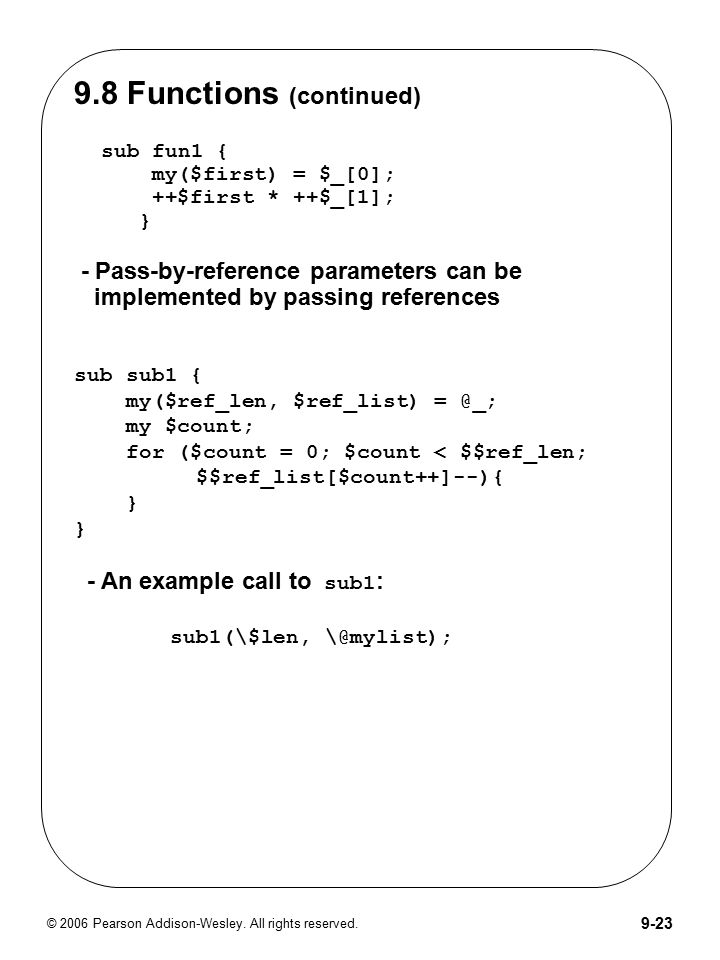 9.8 Functions (continued)

sub fun1 {
    my($first) = $_[0];
    ++$first * ++$_[1];
}

- Pass-by-reference parameters can be implemented by passing references

sub sub1 {
    my($ref_len, $ref_list) = @_;
    my $count;
    for ($count = 0; $count < $$ref_len;
         $$ref_list[$count++]--){
    }
}

- An example call to sub1:

sub1(\$len, \@mylist);

© 2006 Pearson Addison-Wesley. All rights reserved.

9-23